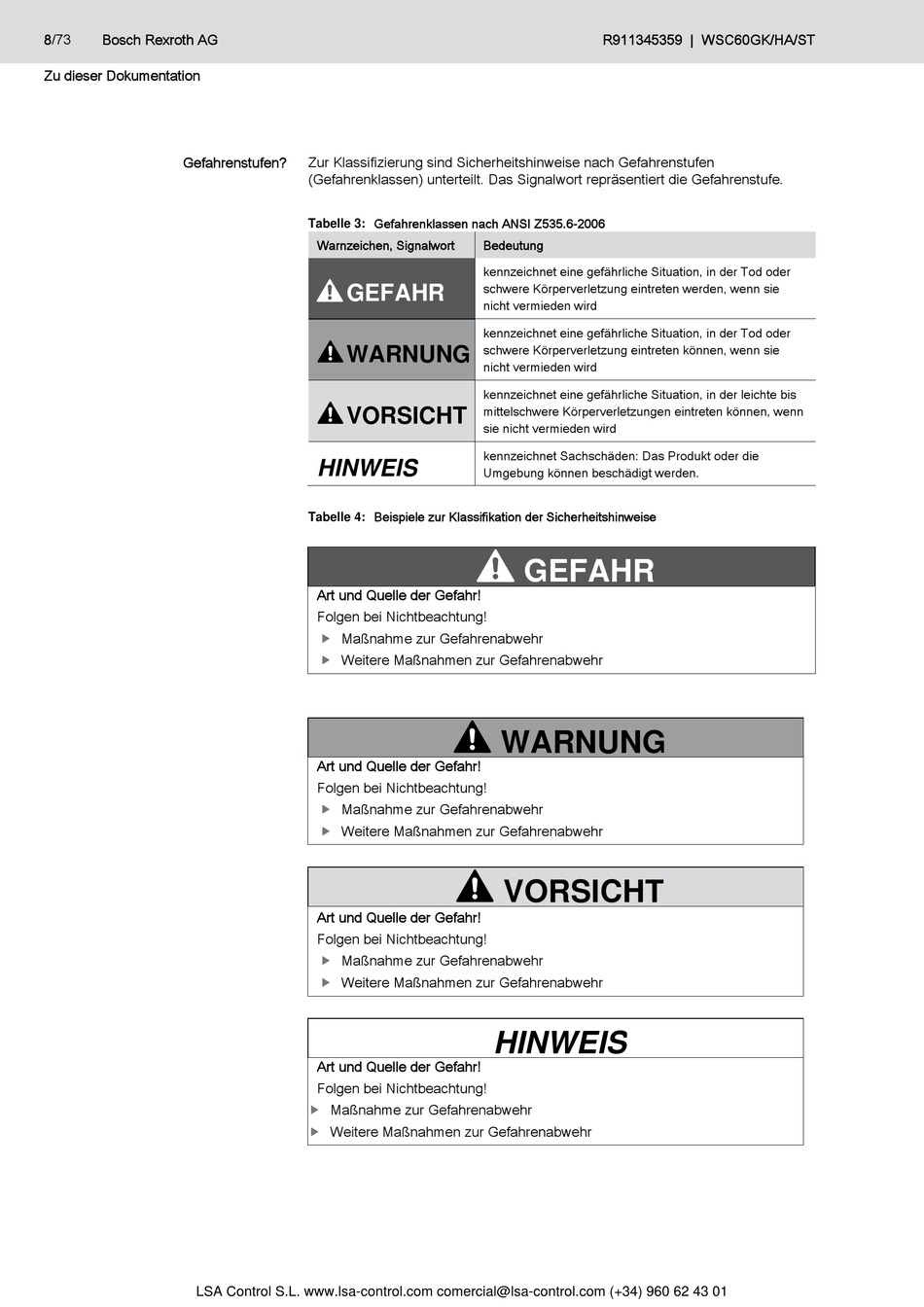 8/73 Bosch Rexroth AG R911345359 | WSC60GK/HA/ST

Zu dieser Dokumentation

Gefahrenstufen? Zur Klassifizierung sind Sicherheitshinweise nach Gefahrenstufen (Gefahrenklassen) unterteilt. Das Signalwort repräsentiert die Gefahrenstufe.

Tabelle 3: Gefahrenklassen nach ANSI Z535.6-2006

| Warnzeichen, Signalwort | Bedeutung |
|---|---|
| GEFAHR | kennzeichnet eine gefährliche Situation, in der Tod oder schwere Körperverletzung eintreten werden, wenn sie nicht vermieden wird |
| WARNUNG | kennzeichnet eine gefährliche Situation, in der Tod oder schwere Körperverletzung eintreten können, wenn sie nicht vermieden wird |
| VORSICHT | kennzeichnet eine gefährliche Situation, in der leichte bis mittelschwere Körperverletzungen eintreten können, wenn sie nicht vermieden wird |
| HINWEIS | kennzeichnet Sachschäden: Das Produkt oder die Umgebung können beschädigt werden. |

Tabelle 4: Beispiele zur Klassifikation der Sicherheitshinweise

GEFAHR
Art und Quelle der Gefahr!
Folgen bei Nichtbeachtung!
▶ Maßnahme zur Gefahrenabwehr
▶ Weitere Maßnahmen zur Gefahrenabwehr

WARNUNG
Art und Quelle der Gefahr!
Folgen bei Nichtbeachtung!
▶ Maßnahme zur Gefahrenabwehr
▶ Weitere Maßnahmen zur Gefahrenabwehr

VORSICHT
Art und Quelle der Gefahr!
Folgen bei Nichtbeachtung!
▶ Maßnahme zur Gefahrenabwehr
▶ Weitere Maßnahmen zur Gefahrenabwehr

HINWEIS
Art und Quelle der Gefahr!
Folgen bei Nichtbeachtung!
▶ Maßnahme zur Gefahrenabwehr
▶ Weitere Maßnahmen zur Gefahrenabwehr

LSA Control S.L. www.lsa-control.com comercial@lsa-control.com (+34) 960 62 43 01